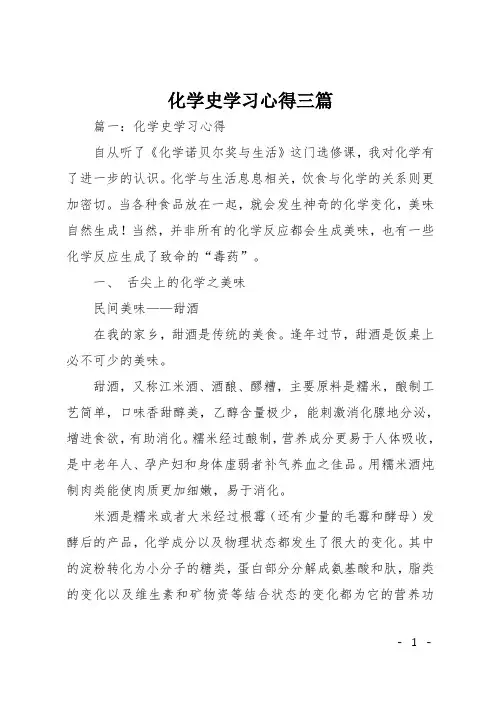 化学史学习心得三篇

篇一：化学史学习心得

自从听了《化学诺贝尔奖与生活》这门选修课，我对化学有了进一步的认识。化学与生活息息相关，饮食与化学的关系则更加密切。当各种食品放在一起，就会发生神奇的化学变化，美味自然生成！当然，并非所有的化学反应都会生成美味，也有一些化学反应生成了致命的“毒药”。

一、 舌尖上的化学之美味

民间美味——甜酒

在我的家乡，甜酒是传统的美食。逢年过节，甜酒是饭桌上必不可少的美味。

甜酒，又称江米酒、酒酿、醪糟，主要原料是糯米，酿制工艺简单，口味香甜醇美，乙醇含量极少，能刺激消化腺地分泌，增进食欲，有助消化。糯米经过酿制，营养成分更易于人体吸收，是中老年人、孕产妇和身体虚弱者补气养血之佳品。用糯米酒炖制肉类能使肉质更加细嫩，易于消化。

米酒是糯米或者大米经过根霉（还有少量的毛霉和酵母）发酵后的产品，化学成分以及物理状态都发生了很大的变化。其中的淀粉转化为小分子的糖类，蛋白部分分解成氨基酸和肽，脂类的变化以及维生素和矿物资等结合状态的变化都为它的营养功

- 1 -